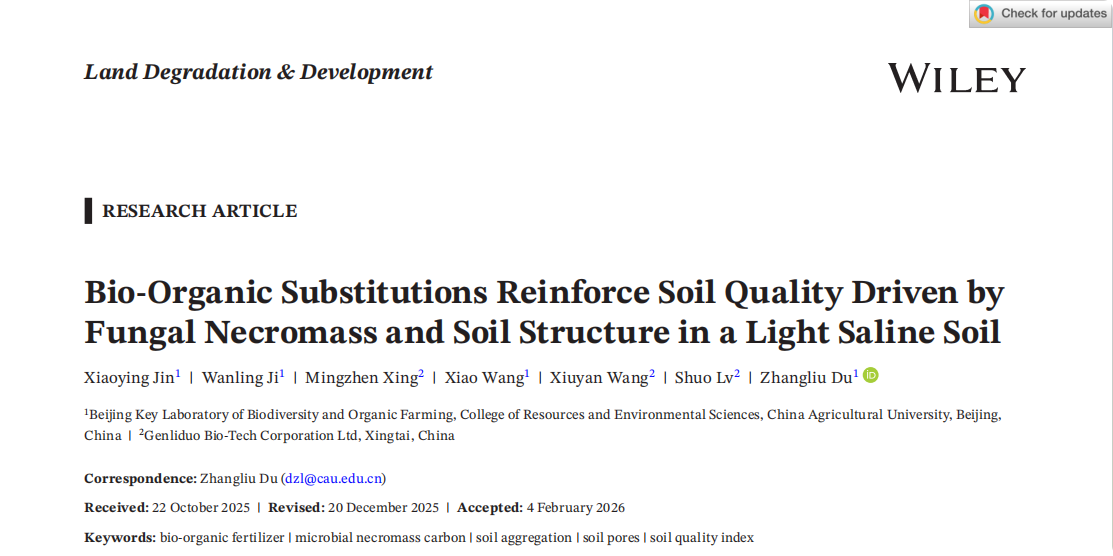 Check for updates

Land Degradation & Development

WILEY

RESEARCH ARTICLE

Bio-Organic Substitutions Reinforce Soil Quality Driven by Fungal Necromass and Soil Structure in a Light Saline Soil

Xiaoying Jin$^{1}$ | Wanling Ji$^{1}$ | Mingzhen Xing$^{2}$ | Xiao Wang$^{1}$ | Xiuyan Wang$^{2}$ | Shuo Lv$^{2}$ | Zhangliu Du$^{1}$

$^{1}$Beijing Key Laboratory of Biodiversity and Organic Farming, College of Resources and Environmental Sciences, China Agricultural University, Beijing, China | $^{2}$Genliduo Bio-Tech Corporation Ltd, Xingtai, China

Correspondence: Zhangliu Du (dzl@cau.edu.cn)

Received: 22 October 2025 | Revised: 20 December 2025 | Accepted: 4 February 2026

Keywords: bio-organic fertilizer | microbial necromass carbon | soil aggregation | soil pores | soil quality index